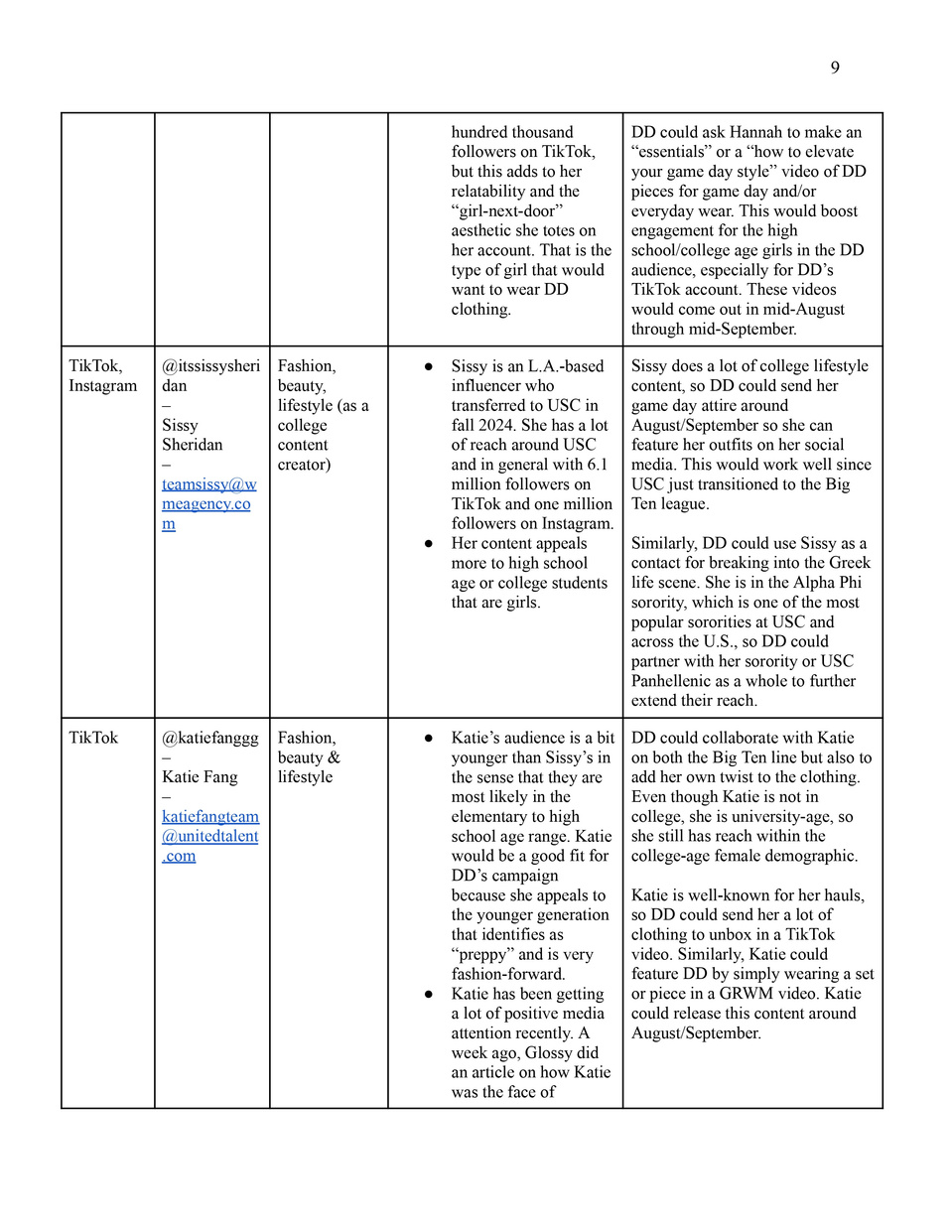 9

| | | | | |
|---|---|---|---|---|
| | | | hundred thousand followers on TikTok, but this adds to her relatability and the “girl-next-door” aesthetic she totes on her account. That is the type of girl that would want to wear DD clothing. | DD could ask Hannah to make an “essentials” or a “how to elevate your game day style” video of DD pieces for game day and/or everyday wear. This would boost engagement for the high school/college age girls in the DD audience, especially for DD’s TikTok account. These videos would come out in mid-August through mid-September. |
| TikTok, Instagram | @itssissysheridan – Sissy Sheridan – teamsissy@wmeagency.com | Fashion, beauty, lifestyle (as a college content creator) | ● Sissy is an L.A.-based influencer who transferred to USC in fall 2024. She has a lot of reach around USC and in general with 6.1 million followers on TikTok and one million followers on Instagram. ● Her content appeals more to high school age or college students that are girls. | Sissy does a lot of college lifestyle content, so DD could send her game day attire around August/September so she can feature her outfits on her social media. This would work well since USC just transitioned to the Big Ten league. Similarly, DD could use Sissy as a contact for breaking into the Greek life scene. She is in the Alpha Phi sorority, which is one of the most popular sororities at USC and across the U.S., so DD could partner with her sorority or USC Panhellenic as a whole to further extend their reach. |
| TikTok | @katiefanggg – Katie Fang – katiefangteam@unitedtalent.com | Fashion, beauty & lifestyle | ● Katie’s audience is a bit younger than Sissy’s in the sense that they are most likely in the elementary to high school age range. Katie would be a good fit for DD’s campaign because she appeals to the younger generation that identifies as “preppy” and is very fashion-forward. ● Katie has been getting a lot of positive media attention recently. A week ago, Glossy did an article on how Katie was the face of | DD could collaborate with Katie on both the Big Ten line but also to add her own twist to the clothing. Even though Katie is not in college, she is university-age, so she still has reach within the college-age female demographic. Katie is well-known for her hauls, so DD could send her a lot of clothing to unbox in a TikTok video. Similarly, Katie could feature DD by simply wearing a set or piece in a GRWM video. Katie could release this content around August/September. |